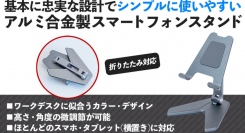 基本に忠実な設計でシンプルに使いやすい
アルミ合金製スマートフォンスタンド

折りたたみ対応

■ワークデスクに似合うカラー・デザイン
■高さ・角度の微調節が可能
■ほとんどのスマホ・タブレット(横置き)に対応